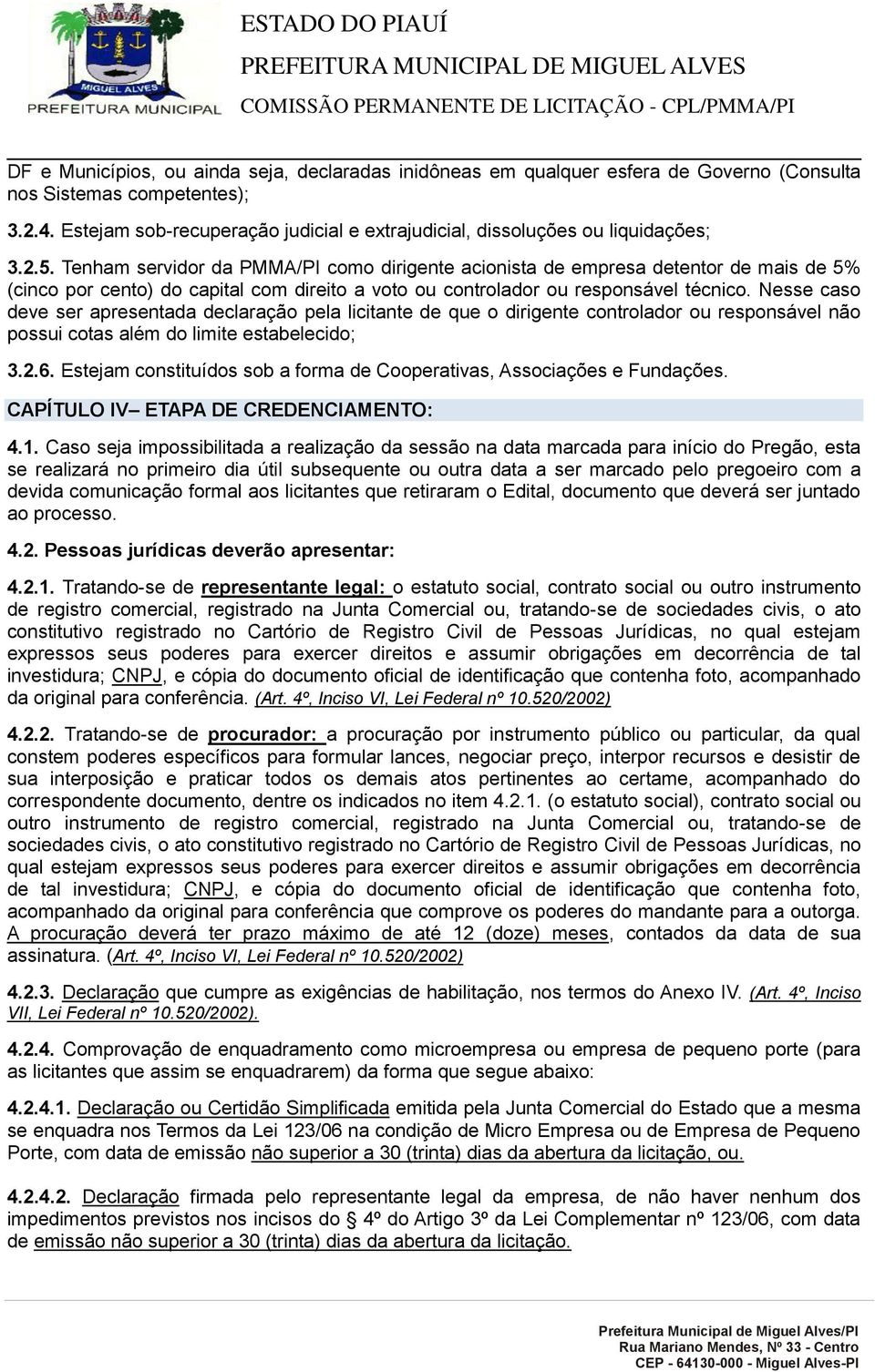 MIGUEL ALVES
PREFEITURA MUNICIPAL

ESTADO DO PIAUÍ
PREFEITURA MUNICIPAL DE MIGUEL ALVES
COMISSÃO PERMANENTE DE LICITAÇÃO - CPL/PMMA/PI

DF e Municípios, ou ainda seja, declaradas inidôneas em qualquer esfera de Governo (Consulta nos Sistemas competentes);

3.2.4. Estejam sob-recuperação judicial e extrajudicial, dissoluções ou liquidações;

3.2.5. Tenham servidor da PMMA/PI como dirigente acionista de empresa detentor de mais de 5% (cinco por cento) do capital com direito a voto ou controlador ou responsável técnico. Nesse caso deve ser apresentada declaração pela licitante de que o dirigente controlador ou responsável não possui cotas além do limite estabelecido;

3.2.6. Estejam constituídos sob a forma de Cooperativas, Associações e Fundações.

CAPÍTULO IV– ETAPA DE CREDENCIAMENTO:

4.1. Caso seja impossibilitada a realização da sessão na data marcada para início do Pregão, esta se realizará no primeiro dia útil subsequente ou outra data a ser marcado pelo pregoeiro com a devida comunicação formal aos licitantes que retiraram o Edital, documento que deverá ser juntado ao processo.

4.2. Pessoas jurídicas deverão apresentar:

4.2.1. Tratando-se de representante legal: o estatuto social, contrato social ou outro instrumento de registro comercial, registrado na Junta Comercial ou, tratando-se de sociedades civis, o ato constitutivo registrado no Cartório de Registro Civil de Pessoas Jurídicas, no qual estejam expressos seus poderes para exercer direitos e assumir obrigações em decorrência de tal investidura; CNPJ, e cópia do documento oficial de identificação que contenha foto, acompanhado da original para conferência. (Art. 4º, Inciso VI, Lei Federal nº 10.520/2002)

4.2.2. Tratando-se de procurador: a procuração por instrumento público ou particular, da qual constem poderes específicos para formular lances, negociar preço, interpor recursos e desistir de sua interposição e praticar todos os demais atos pertinentes ao certame, acompanhado do correspondente documento, dentre os indicados no item 4.2.1. (o estatuto social), contrato social ou outro instrumento de registro comercial, registrado na Junta Comercial ou, tratando-se de sociedades civis, o ato constitutivo registrado no Cartório de Registro Civil de Pessoas Jurídicas, no qual estejam expressos seus poderes para exercer direitos e assumir obrigações em decorrência de tal investidura; CNPJ, e cópia do documento oficial de identificação que contenha foto, acompanhado da original para conferência que comprove os poderes do mandante para a outorga. A procuração deverá ter prazo máximo de até 12 (doze) meses, contados da data de sua assinatura. (Art. 4º, Inciso VI, Lei Federal nº 10.520/2002)

4.2.3. Declaração que cumpre as exigências de habilitação, nos termos do Anexo IV. (Art. 4º, Inciso VII, Lei Federal nº 10.520/2002).

4.2.4. Comprovação de enquadramento como microempresa ou empresa de pequeno porte (para as licitantes que assim se enquadrarem) da forma que segue abaixo:

4.2.4.1. Declaração ou Certidão Simplificada emitida pela Junta Comercial do Estado que a mesma se enquadra nos Termos da Lei 123/06 na condição de Micro Empresa ou de Empresa de Pequeno Porte, com data de emissão não superior a 30 (trinta) dias da abertura da licitação, ou.

4.2.4.2. Declaração firmada pelo representante legal da empresa, de não haver nenhum dos impedimentos previstos nos incisos do § 4º do Artigo 3º da Lei Complementar nº 123/06, com data de emissão não superior a 30 (trinta) dias da abertura da licitação.

Prefeitura Municipal de Miguel Alves/PI
Rua Mariano Mendes, Nº 33 - Centro
CEP - 64130-000 - Miguel Alves-PI